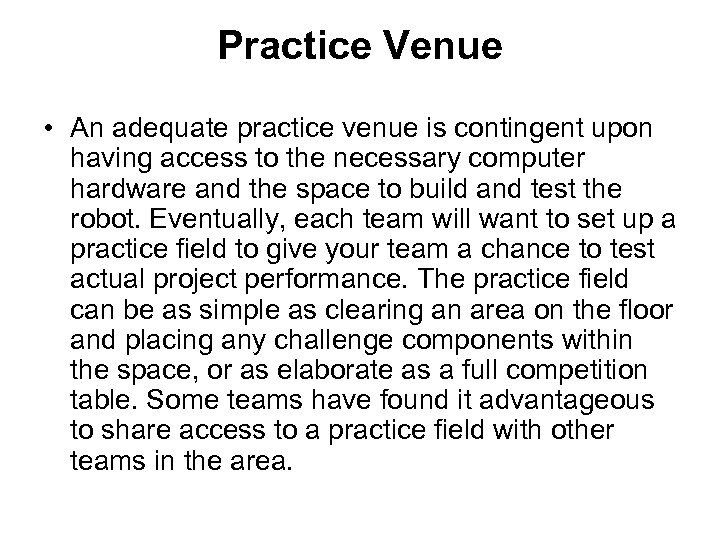 Practice Venue

• An adequate practice venue is contingent upon having access to the necessary computer hardware and the space to build and test the robot. Eventually, each team will want to set up a practice field to give your team a chance to test actual project performance. The practice field can be as simple as clearing an area on the floor and placing any challenge components within the space, or as elaborate as a full competition table. Some teams have found it advantageous to share access to a practice field with other teams in the area.